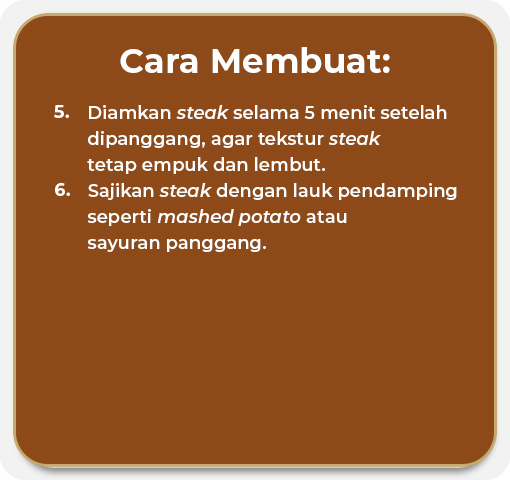 Cara Membuat:

5. Diamkan steak selama 5 menit setelah dipanggang, agar tekstur steak tetap empuk dan lembut.
6. Sajikan steak dengan lauk pendamping seperti mashed potato atau sayuran panggang.